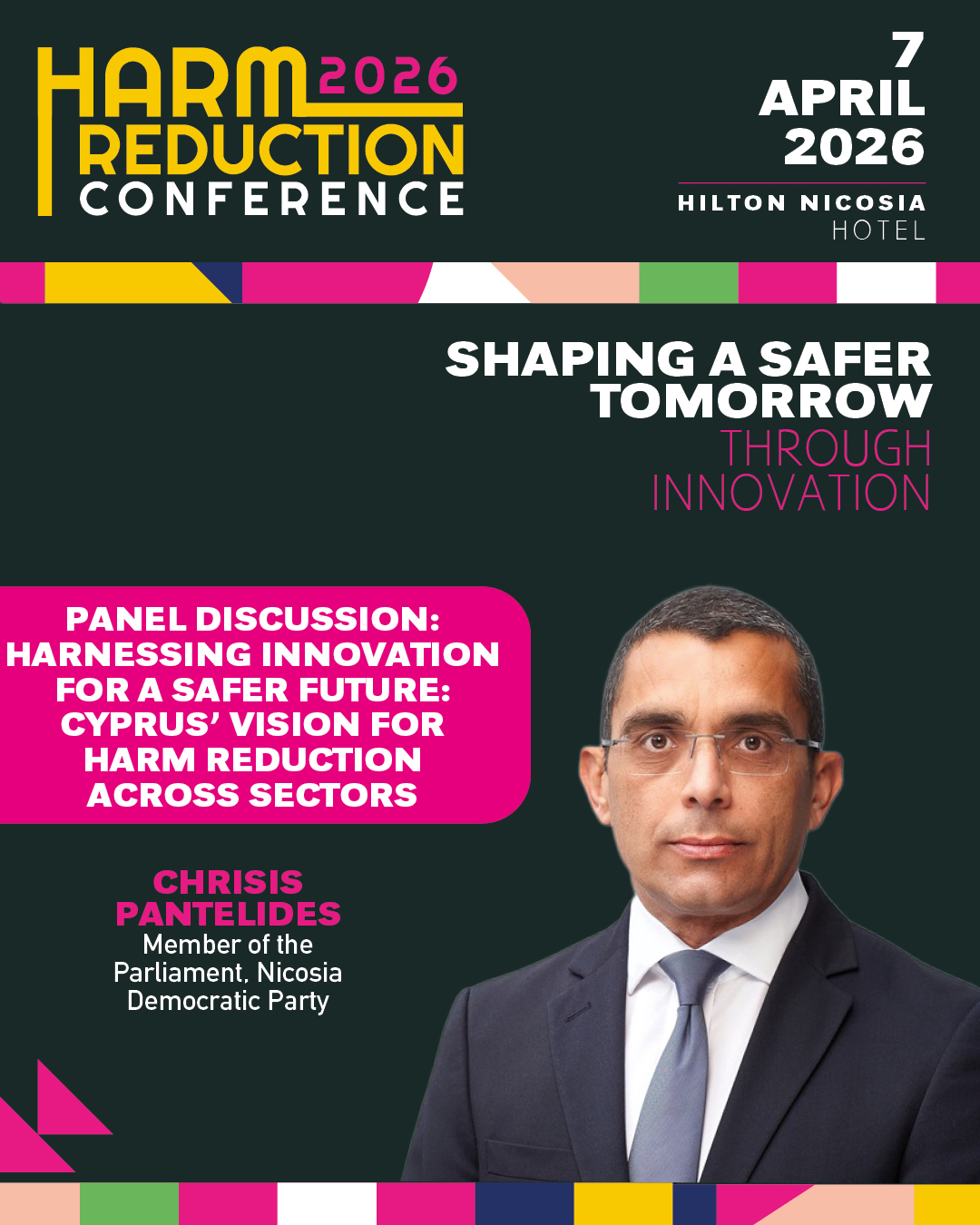 HARM 2026
REDUCTION
CONFERENCE

7
APRIL
2026

HILTON NICOSIA
HOTEL

SHAPING A SAFER TOMORROW
THROUGH INNOVATION

PANEL DISCUSSION: HARNESSING INNOVATION FOR A SAFER FUTURE: CYPRUS' VISION FOR HARM REDUCTION ACROSS SECTORS

CHRISIS PANTELIDES
Member of the Parliament, Nicosia Democratic Party